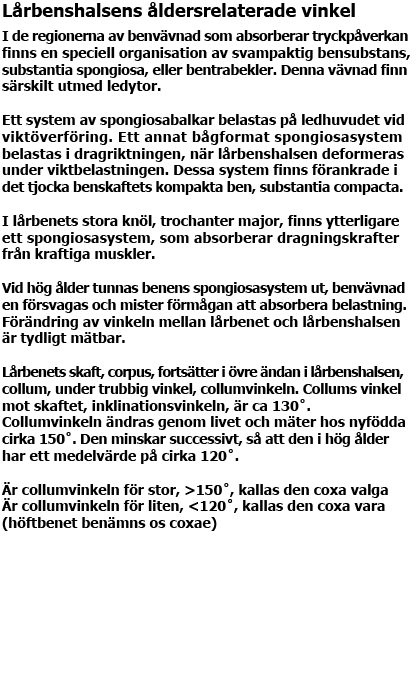 Lårbenshalsens åldersrelaterade vinkel

I de regionerna av benvävnad som absorberar tryckpåverkan finns en speciell organisation av svampaktig bensubstans, substantia spongiosa, eller bentrabekler. Denna vävnad finn särskilt utmed ledytor.

Ett system av spongiosabalkar belastas på ledhuvudet vid viktöverföring. Ett annat bågformat spongiosasystem belastas i dragriktningen, när lårbenshalsen deformeras under viktbelastningen. Dessa system finns förankrade i det tjocka benskaftets kompakta ben, substantia compacta.

I lårbenets stora knöl, trochanter major, finns ytterligare ett spongiosasystem, som absorberar dragningskrafter från kraftiga muskler.

Vid hög ålder tunnas benens spongiosasystem ut, benvävnad en försvagas och mister förmågan att absorbera belastning. Förändring av vinkeln mellan lårbenet och lårbenshalsen är tydligt mätbar.

Lårbenets skaft, corpus, fortsätter i övre ändan i lårbenshalsen, collum, under trubbig vinkel, collumvinkeln. Collums vinkel mot skaftet, inklinationsvinkeln, är ca 130˚. Collumvinkeln ändras genom livet och mäter hos nyfödda cirka 150˚. Den minskar successivt, så att den i hög ålder har ett medelvärde på cirka 120˚.

Är collumvinkeln för stor, >150˚, kallas den coxa valga
Är collumvinkeln för liten, <120˚, kallas den coxa vara
(höftbenet benämns os coxae)